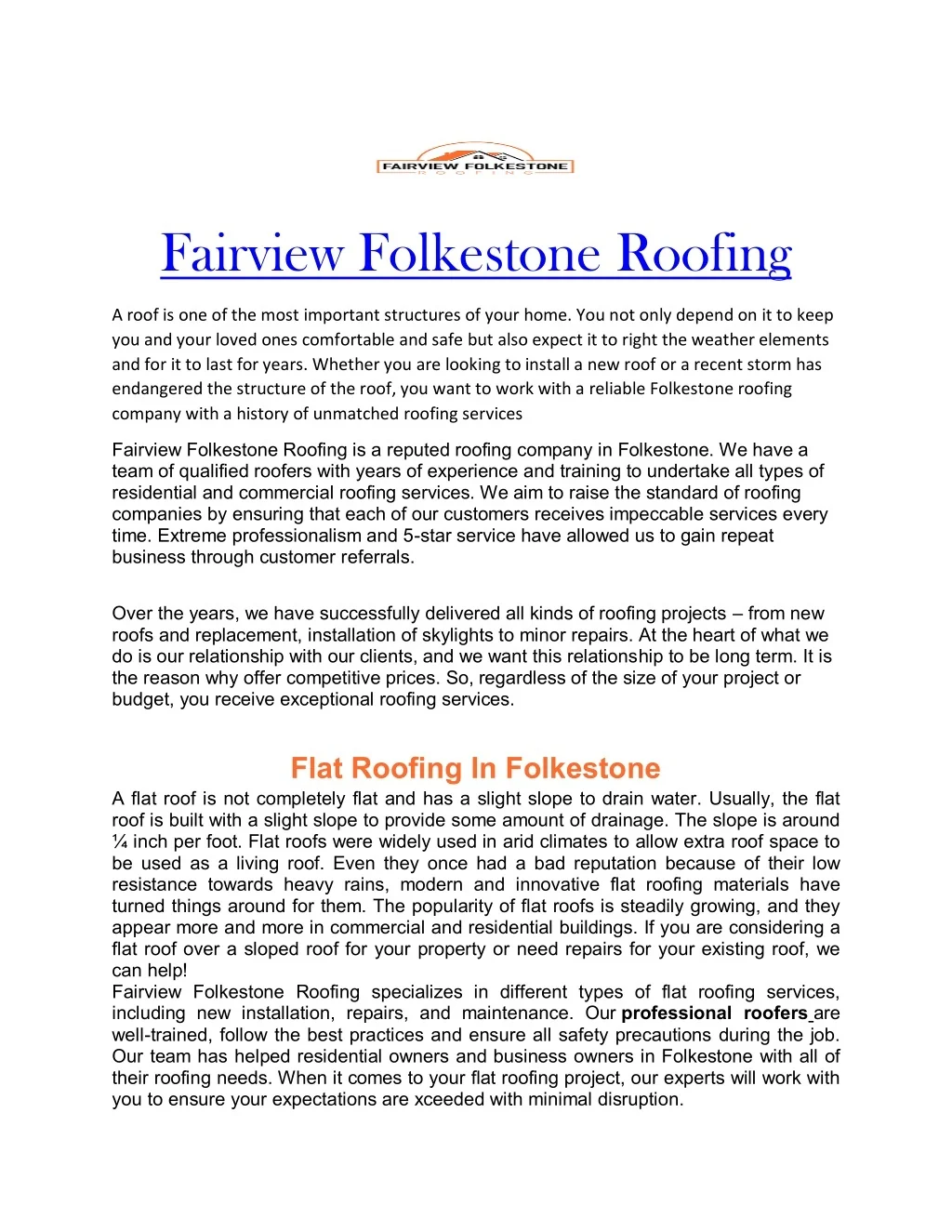 FAIRVIEW FOLKESTONE
ROOFING

Fairview Folkestone Roofing

A roof is one of the most important structures of your home. You not only depend on it to keep you and your loved ones comfortable and safe but also expect it to right the weather elements and for it to last for years. Whether you are looking to install a new roof or a recent storm has endangered the structure of the roof, you want to work with a reliable Folkestone roofing company with a history of unmatched roofing services

Fairview Folkestone Roofing is a reputed roofing company in Folkestone. We have a team of qualified roofers with years of experience and training to undertake all types of residential and commercial roofing services. We aim to raise the standard of roofing companies by ensuring that each of our customers receives impeccable services every time. Extreme professionalism and 5-star service have allowed us to gain repeat business through customer referrals.

Over the years, we have successfully delivered all kinds of roofing projects – from new roofs and replacement, installation of skylights to minor repairs. At the heart of what we do is our relationship with our clients, and we want this relationship to be long term. It is the reason why offer competitive prices. So, regardless of the size of your project or budget, you receive exceptional roofing services.

Flat Roofing In Folkestone

A flat roof is not completely flat and has a slight slope to drain water. Usually, the flat roof is built with a slight slope to provide some amount of drainage. The slope is around ¼ inch per foot. Flat roofs were widely used in arid climates to allow extra roof space to be used as a living roof. Even they once had a bad reputation because of their low resistance towards heavy rains, modern and innovative flat roofing materials have turned things around for them. The popularity of flat roofs is steadily growing, and they appear more and more in commercial and residential buildings. If you are considering a flat roof over a sloped roof for your property or need repairs for your existing roof, we can help!
Fairview Folkestone Roofing specializes in different types of flat roofing services, including new installation, repairs, and maintenance. Our professional roofers are well-trained, follow the best practices and ensure all safety precautions during the job. Our team has helped residential owners and business owners in Folkestone with all of their roofing needs. When it comes to your flat roofing project, our experts will work with you to ensure your expectations are xceeded with minimal disruption.